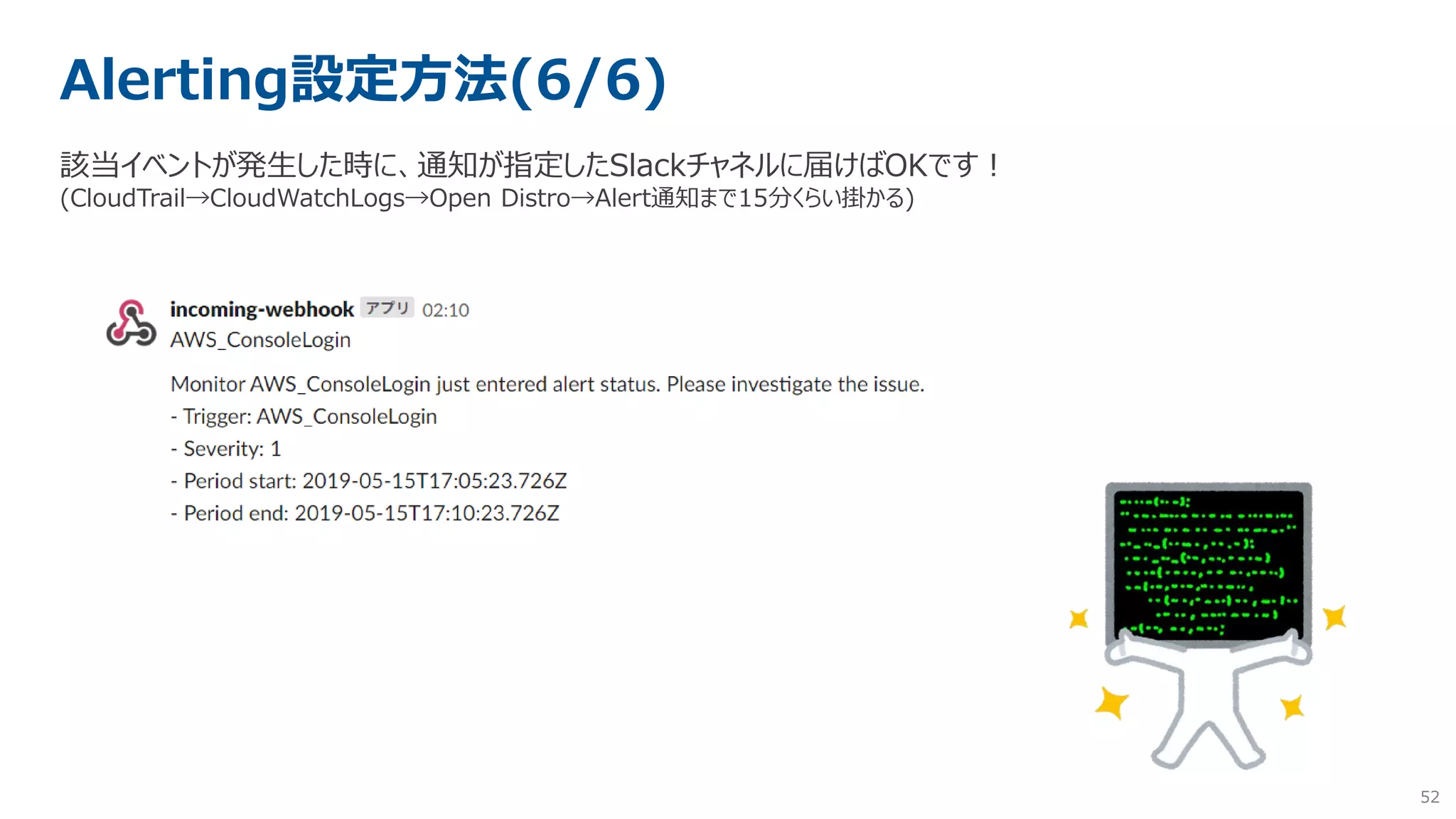 Alerting設定方法(6/6)

該当イベントが発生した時に、通知が指定したSlackチャネルに届けばOKです！
(CloudTrail→CloudWatchLogs→Open Distro→Alert通知まで15分くらい掛かる)

incoming-webhook アプリ 02:10
AWS_ConsoleLogin

Monitor AWS_ConsoleLogin just entered alert status. Please investigate the issue.
- Trigger: AWS_ConsoleLogin
- Severity: 1
- Period start: 2019-05-15T17:05:23.726Z
- Period end: 2019-05-15T17:10:23.726Z

52